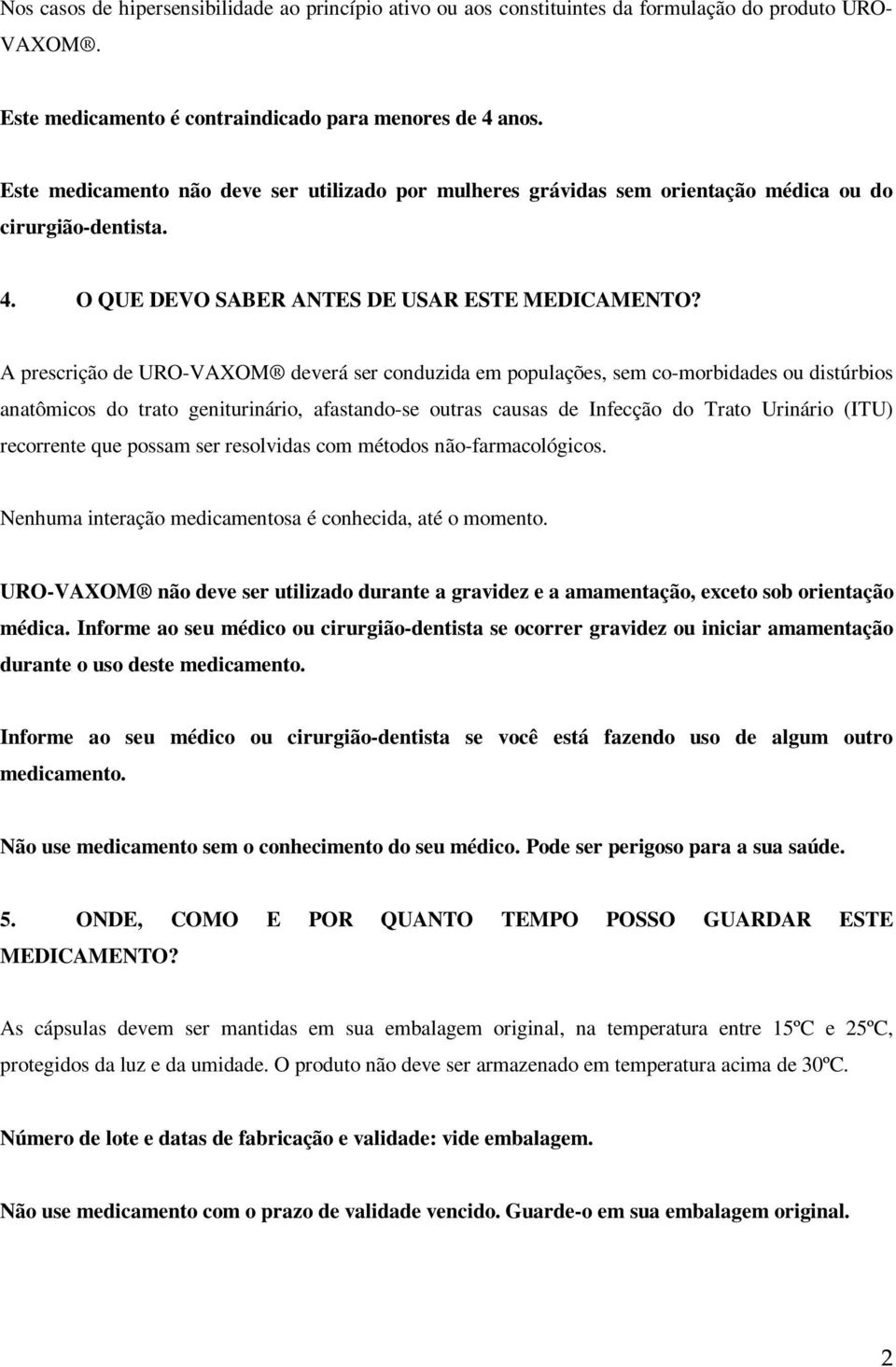 Nos casos de hipersensibilidade ao princípio ativo ou aos constituintes da formulação do produto URO-VAXOM®.

Este medicamento é contraindicado para menores de 4 anos.

Este medicamento não deve ser utilizado por mulheres grávidas sem orientação médica ou do cirurgião-dentista.

4. O QUE DEVO SABER ANTES DE USAR ESTE MEDICAMENTO?

A prescrição de URO-VAXOM® deverá ser conduzida em populações, sem co-morbidades ou distúrbios anatômicos do trato geniturinário, afastando-se outras causas de Infecção do Trato Urinário (ITU) recorrente que possam ser resolvidas com métodos não-farmacológicos.

Nenhuma interação medicamentosa é conhecida, até o momento.

URO-VAXOM® não deve ser utilizado durante a gravidez e a amamentação, exceto sob orientação médica. Informe ao seu médico ou cirurgião-dentista se ocorrer gravidez ou iniciar amamentação durante o uso deste medicamento.

Informe ao seu médico ou cirurgião-dentista se você está fazendo uso de algum outro medicamento.

Não use medicamento sem o conhecimento do seu médico. Pode ser perigoso para a sua saúde.

5. ONDE, COMO E POR QUANTO TEMPO POSSO GUARDAR ESTE MEDICAMENTO?

As cápsulas devem ser mantidas em sua embalagem original, na temperatura entre 15ºC e 25ºC, protegidos da luz e da umidade. O produto não deve ser armazenado em temperatura acima de 30ºC.

Número de lote e datas de fabricação e validade: vide embalagem.

Não use medicamento com o prazo de validade vencido. Guarde-o em sua embalagem original.

2